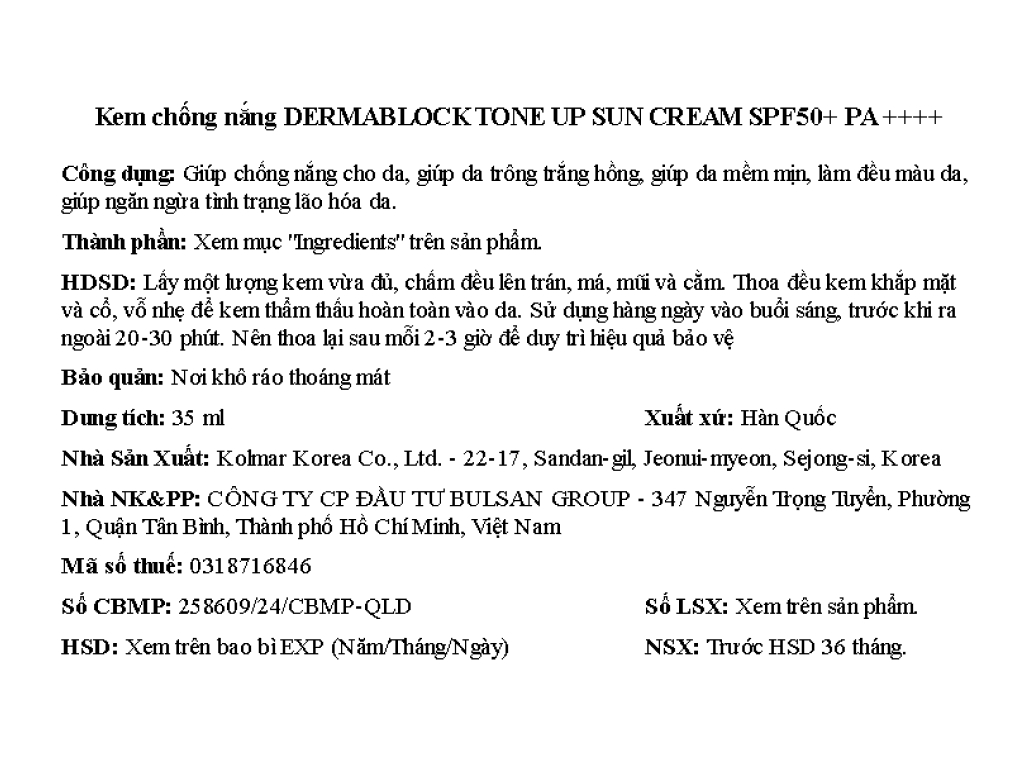 Kem chống nắng DERMABLOCK TONE UP SUN CREAM SPF50+ PA ++++

Công dụng: Giúp chống nắng cho da, giúp da trông trắng hồng, giúp da mềm mịn, làm đều màu da, giúp ngăn ngừa tình trạng lão hóa da.

Thành phần: Xem mục "Ingredients" trên sản phẩm.

HDSD: Lấy một lượng kem vừa đủ, chấm đều lên trán, má, mũi và cằm. Thoa đều kem khắp mặt và cổ, vỗ nhẹ để kem thẩm thấu hoàn toàn vào da. Sử dụng hàng ngày vào buổi sáng, trước khi ra ngoài 20-30 phút. Nên thoa lại sau mỗi 2-3 giờ để duy trì hiệu quả bảo vệ

Bảo quản: Nơi khô ráo thoáng mát

Dung tích: 35 ml

Xuất xứ: Hàn Quốc

Nhà Sản Xuất: Kolmar Korea Co., Ltd. - 22-17, Sandan-gil, Jeonui-myeon, Sejong-si, Korea

Nhà NK&PP: CÔNG TY CP ĐẦU TƯ BULSAN GROUP - 347 Nguyễn Trọng Tuyển, Phường 1, Quận Tân Bình, Thành phố Hồ Chí Minh, Việt Nam

Mã số thuế: 0318716846

Số CBMP: 258609/24/CBMP-QLD

Số LSX: Xem trên sản phẩm.

HSD: Xem trên bao bì EXP (Năm/Tháng/Ngày)

NSX: Trước HSD 36 tháng.